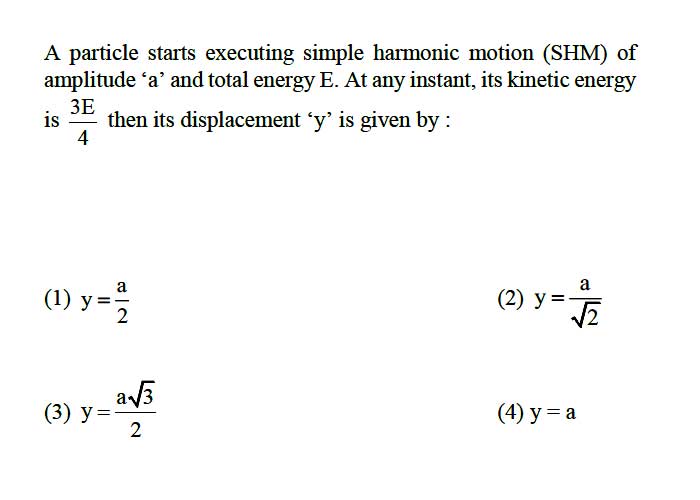 A particle starts executing simple harmonic motion (SHM) of amplitude ‘a’ and total energy E. At any instant, its kinetic energy is $\frac{3E}{4}$ then its displacement ‘y’ is given by :

(1) $y = \frac{a}{2}$

(2) $y = \frac{a}{\sqrt{2}}$

(3) $y = \frac{a\sqrt{3}}{2}$

(4) $y = a$